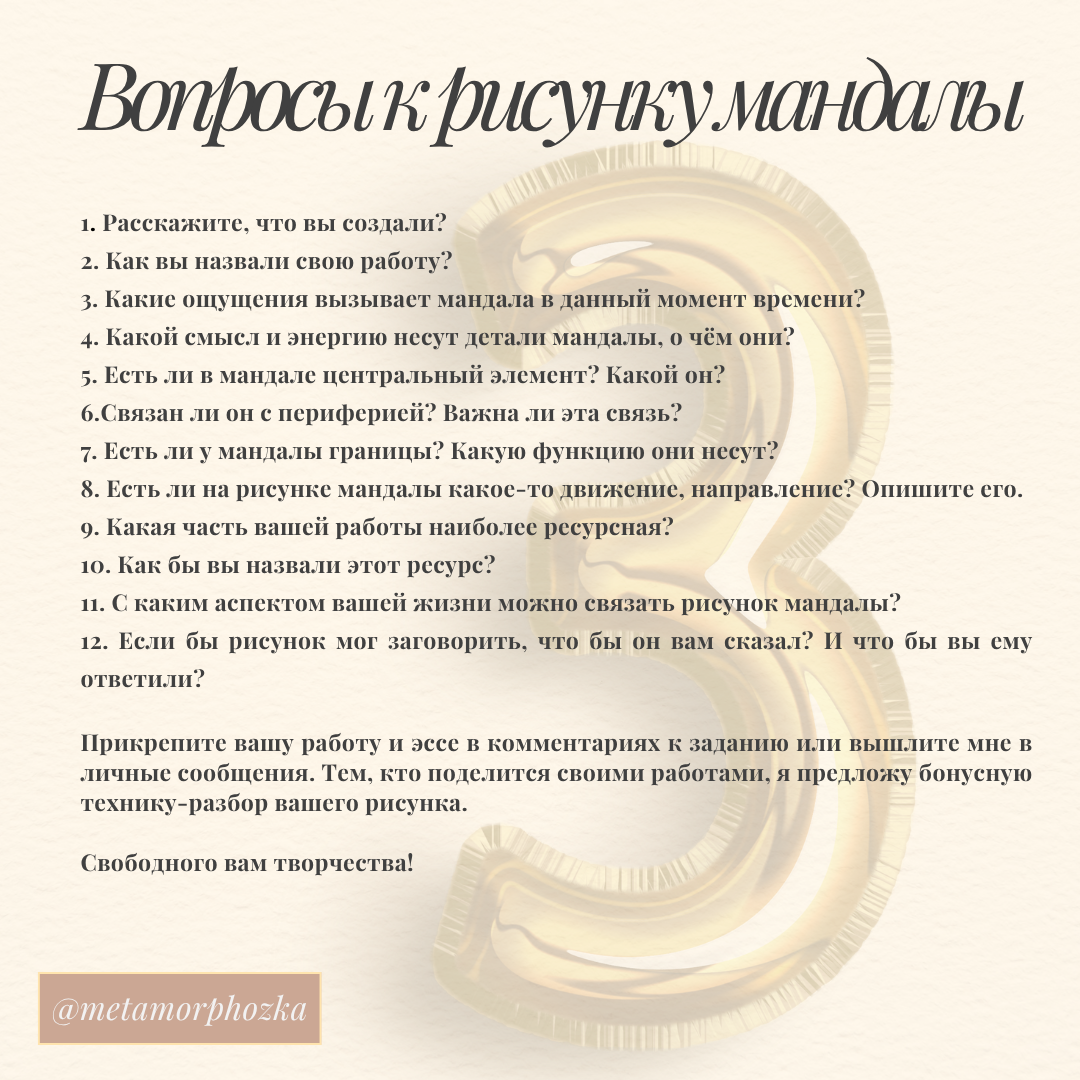 Вопросы к рисунку мандалы

1. Расскажите, что вы создали?
2. Как вы назвали свою работу?
3. Какие ощущения вызывает мандала в данный момент времени?
4. Какой смысл и энергию несут детали мандалы, о чём они?
5. Есть ли в мандале центральный элемент? Какой он?
6.Связан ли он с периферией? Важна ли эта связь?
7. Есть ли у мандалы границы? Какую функцию они несут?
8. Есть ли на рисунке мандалы какое-то движение, направление? Опишите его.
9. Какая часть вашей работы наиболее ресурсная?
10. Как бы вы назвали этот ресурс?
11. С каким аспектом вашей жизни можно связать рисунок мандалы?
12. Если бы рисунок мог заговорить, что бы он вам сказал? И что бы вы ему ответили?

Прикрепите вашу работу и эссе в комментариях к заданию или вышлите мне в личные сообщения. Тем, кто поделится своими работами, я предложу бонусную технику-разбор вашего рисунка.

Свободного вам творчества!

@metamorphozka